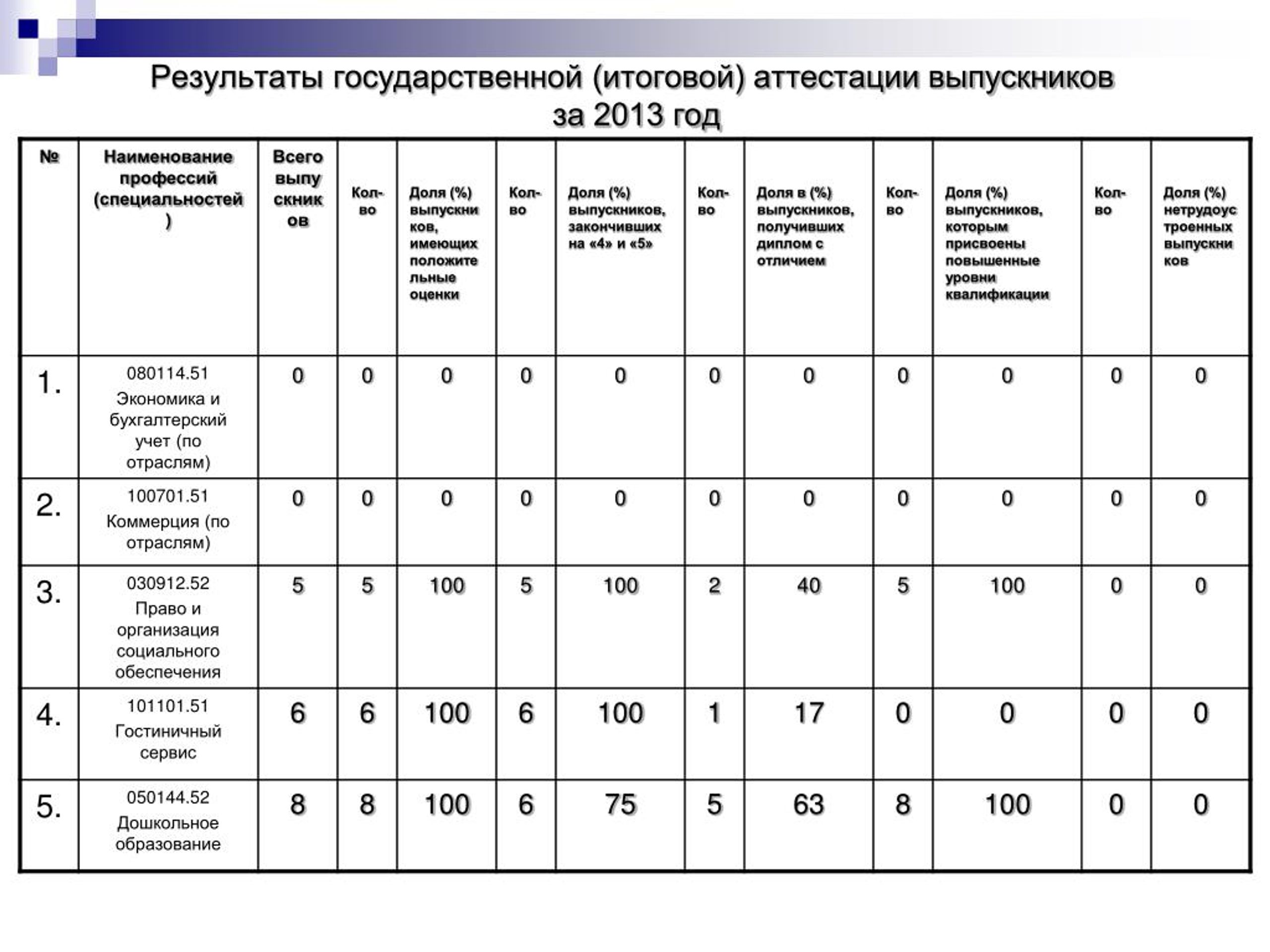 Результаты государственной (итоговой) аттестации выпускников за 2013 год

| № | Наименование профессий (специальностей) | Всего выпускников | Кол-во | Доля (%) выпускников, имеющих положительные оценки | Кол-во | Доля (%) выпускников, закончивших на «4» и «5» | Кол-во | Доля в (%) выпускников, получивших диплом с отличием | Кол-во | Доля (%) выпускников, которым присвоены повышенные уровни квалификации | Кол-во | Доля (%) нетрудоустроенных выпускников |
|---|---|---|---|---|---|---|---|---|---|---|---|---|
| 1. | 080114.51 Экономика и бухгалтерский учет (по отраслям) | 0 | 0 | 0 | 0 | 0 | 0 | 0 | 0 | 0 | 0 | 0 |
| 2. | 100701.51 Коммерция (по отраслям) | 0 | 0 | 0 | 0 | 0 | 0 | 0 | 0 | 0 | 0 | 0 |
| 3. | 030912.52 Право и организация социального обеспечения | 5 | 5 | 100 | 5 | 100 | 2 | 40 | 5 | 100 | 0 | 0 |
| 4. | 101101.51 Гостиничный сервис | 6 | 6 | 100 | 6 | 100 | 1 | 17 | 0 | 0 | 0 | 0 |
| 5. | 050144.52 Дошкольное образование | 8 | 8 | 100 | 6 | 75 | 5 | 63 | 8 | 100 | 0 | 0 |